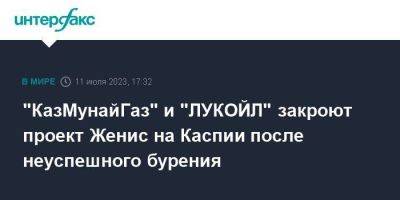 интерфакс

В МИРЕ 11 июля 2023, 17:32

"КазМунайГаз" и "ЛУКОЙЛ" закроют проект Женис на Каспии после неуспешного бурения